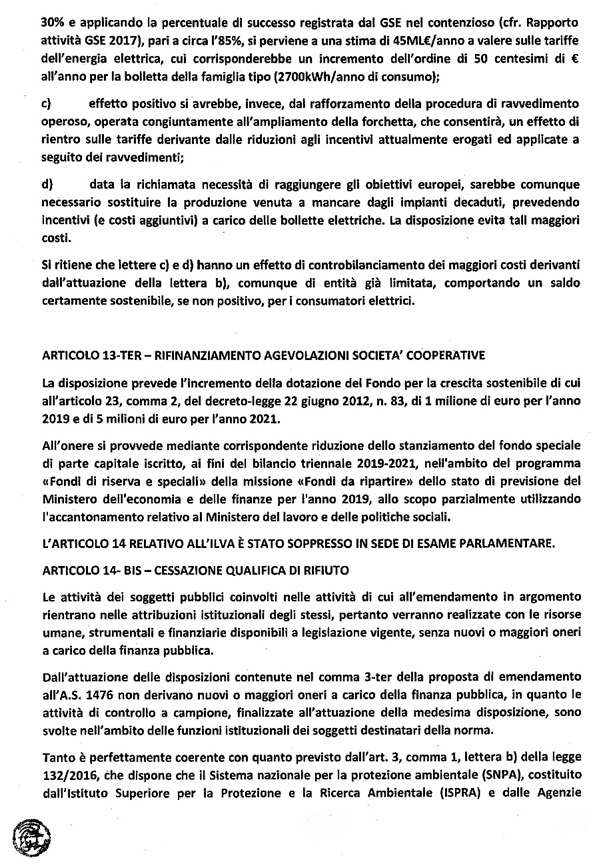 30% e applicando la percentuale di successo registrata dal GSE nel contenzioso (cfr. Rapporto attività GSE 2017), pari a circa l'85%, si perviene a una stima di 45ML€/anno a valere sulle tariffe dell'energia elettrica, cui corrisponderebbe un incremento dell'ordine di 50 centesimi di € all'anno per la bolletta della famiglia tipo (2700kWh/anno di consumo);

c) effetto positivo si avrebbe, invece, dal rafforzamento della procedura di ravvedimento operoso, operata congiuntamente all'ampliamento della forchetta, che consentirà, un effetto di rientro sulle tariffe derivante dalle riduzioni agli incentivi attualmente erogati ed applicate a seguito dei ravvedimenti;

d) data la richiamata necessità di raggiungere gli obiettivi europei, sarebbe comunque necessario sostituire la produzione venuta a mancare dagli impianti decaduti, prevedendo incentivi (e costi aggiuntivi) a carico delle bollette elettriche. La disposizione evita tali maggiori costi.

Si ritiene che lettere c) e d) hanno un effetto di controbilanciamento dei maggiori costi derivanti dall'attuazione della lettera b), comunque di entità già limitata, comportando un saldo certamente sostenibile, se non positivo, per i consumatori elettrici.

ARTICOLO 13-TER – RIFINANZIAMENTO AGEVOLAZIONI SOCIETA' COOPERATIVE

La disposizione prevede l'incremento della dotazione del Fondo per la crescita sostenibile di cui all'articolo 23, comma 2, del decreto-legge 22 giugno 2012, n. 83, di 1 milione di euro per l'anno 2019 e di 5 milioni di euro per l'anno 2021.

All'onere si provvede mediante corrispondente riduzione dello stanziamento del fondo speciale di parte capitale iscritto, ai fini del bilancio triennale 2019-2021, nell'ambito del programma «Fondi di riserva e speciali» della missione «Fondi da ripartire» dello stato di previsione del Ministero dell'economia e delle finanze per l'anno 2019, allo scopo parzialmente utilizzando l'accantonamento relativo al Ministero del lavoro e delle politiche sociali.

L'ARTICOLO 14 RELATIVO ALL'ILVA È STATO SOPPRESSO IN SEDE DI ESAME PARLAMENTARE.

ARTICOLO 14- BIS – CESSAZIONE QUALIFICA DI RIFIUTO

Le attività dei soggetti pubblici coinvolti nelle attività di cui all'emendamento in argomento rientrano nelle attribuzioni istituzionali degli stessi, pertanto verranno realizzate con le risorse umane, strumentali e finanziarie disponibili a legislazione vigente, senza nuovi o maggiori oneri a carico della finanza pubblica.

Dall'attuazione delle disposizioni contenute nel comma 3-ter della proposta di emendamento all'A.S. 1476 non derivano nuovi o maggiori oneri a carico della finanza pubblica, in quanto le attività di controllo a campione, finalizzate all'attuazione della medesima disposizione, sono svolte nell'ambito delle funzioni istituzionali dei soggetti destinatari della norma.

Tanto è perfettamente coerente con quanto previsto dall'art. 3, comma 1, lettera b) della legge 132/2016, che dispone che il Sistema nazionale per la protezione ambientale (SNPA), costituito dall'Istituto Superiore per la Protezione e la Ricerca Ambientale (ISPRA) e dalle Agenzie